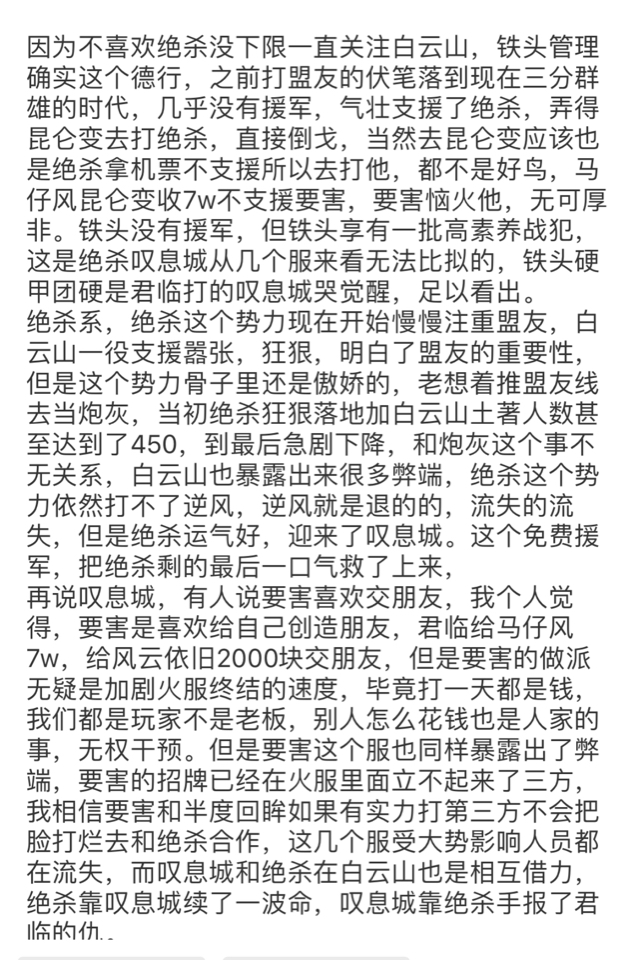 因为不喜欢绝杀没下限一直关注白云山，铁头管理确实这个德行，之前打盟友的伏笔落到现在三分群雄的时代，几乎没有援军，气壮支援了绝杀，弄得昆仑变去打绝杀，直接倒戈，当然去昆仑变应该也是绝杀拿机票不支援所以去打他，都不是好鸟，马仔风昆仑变收7w不支援要害，要害恼火他，无可厚非。铁头没有援军，但铁头享有一批高素养战犯，这是绝杀叹息城从几个服来看无法比拟的，铁头硬甲团硬是君临打的叹息城哭觉醒，足以看出。
绝杀系，绝杀这个势力现在开始慢慢注重盟友，白云山一役支援嚣张，狂狠，明白了盟友的重要性，但是这个势力骨子里还是傲娇的，老想着推盟友线去当炮灰，当初绝杀狂狠落地加白云山土著人数甚至达到了450，到最后急剧下降，和炮灰这个事不无关系，白云山也暴露出来很多弊端，绝杀这个势力依然打不了逆风，逆风就是退的的，流失的流失，但是绝杀运气好，迎来了叹息城。这个免费援军，把绝杀剩的最后一口气救了上来，
再说叹息城，有人说要害喜欢交朋友，我个人觉得，要害是喜欢给自己创造朋友，君临给马仔风7w，给风云依旧2000块交朋友，但是要害的做派无疑是加剧火服终结的速度，毕竟打一天都是钱，我们都是玩家不是老板，别人怎么花钱也是人家的事，无权干预。但是要害这个服也同样暴露出了弊端，要害的招牌已经在火服里面立不起来了三方，我相信要害和半度回眸如果有实力打第三方不会把脸打烂去和绝杀合作，这几个服受大势影响人员都在流失，而叹息城和绝杀在白云山也是相互借力，绝杀靠叹息城续了一波命，叹息城靠绝杀手报了君临的仇。